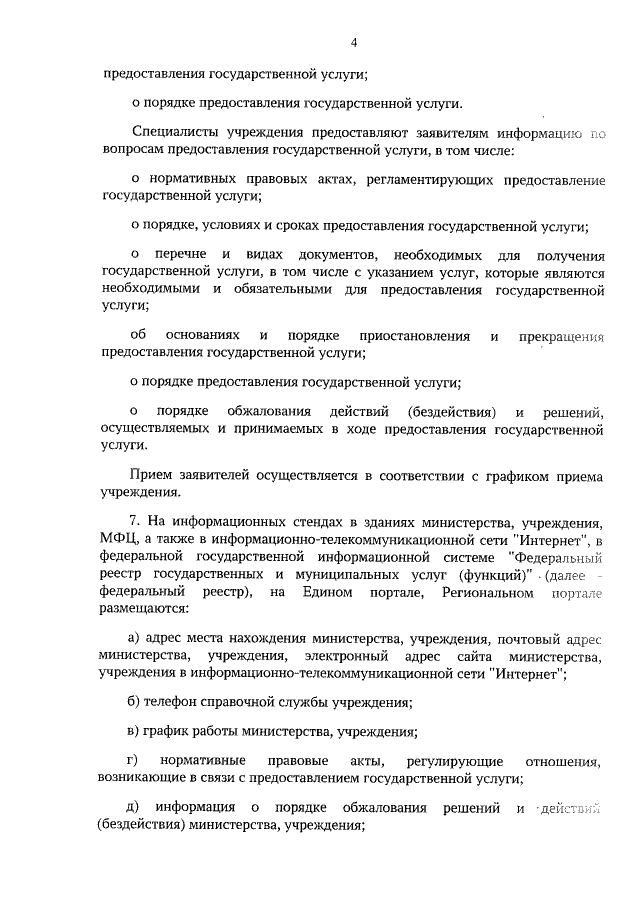 4

предоставления государственной услуги;

о порядке предоставления государственной услуги.

Специалисты учреждения предоставляют заявителям информацию по вопросам предоставления государственной услуги, в том числе:

о нормативных правовых актах, регламентирующих предоставление государственной услуги;

о порядке, условиях и сроках предоставления государственной услуги;

о перечне и видах документов, необходимых для получения государственной услуги, в том числе с указанием услуг, которые являются необходимыми и обязательными для предоставления государственной услуги;

об основаниях и порядке приостановления и прекращения предоставления государственной услуги;

о порядке предоставления государственной услуги;

о порядке обжалования действий (бездействия) и решений, осуществляемых и принимаемых в ходе предоставления государственной услуги.

Прием заявителей осуществляется в соответствии с графиком приема учреждения.

7. На информационных стендах в зданиях министерства, учреждения, МФЦ, а также в информационно-телекоммуникационной сети "Интернет", в федеральной государственной информационной системе "Федеральный реестр государственных и муниципальных услуг (функций)" (далее - федеральный реестр), на Едином портале, Региональном портале размещаются:

а) адрес места нахождения министерства, учреждения, почтовый адрес министерства, учреждения, электронный адрес сайта министерства, учреждения в информационно-телекоммуникационной сети "Интернет";

б) телефон справочной службы учреждения;

в) график работы министерства, учреждения;

г) нормативные правовые акты, регулирующие отношения, возникающие в связи с предоставлением государственной услуги;

д) информация о порядке обжалования решений и действий (бездействия) министерства, учреждения;